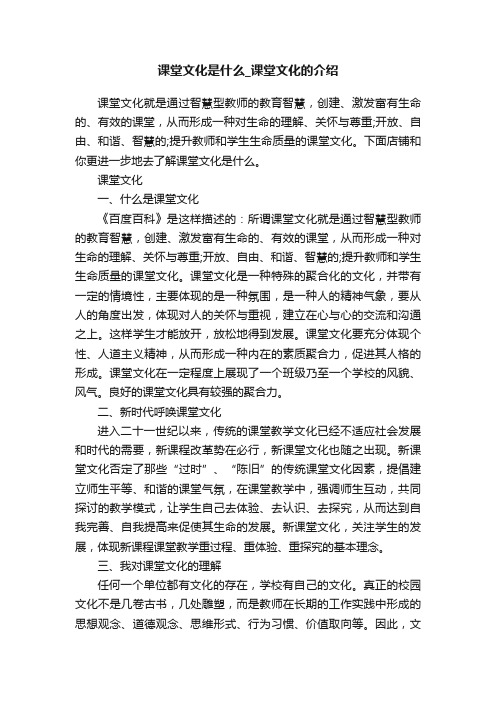 课堂文化是什么_课堂文化的介绍

课堂文化就是通过智慧型教师的教育智慧，创建、激发富有生命的、有效的课堂，从而形成一种对生命的理解、关怀与尊重;开放、自由、和谐、智慧的;提升教师和学生生命质量的课堂文化。下面店铺和你更进一步地去了解课堂文化是什么。

课堂文化

一、什么是课堂文化

《百度百科》是这样描述的：所谓课堂文化就是通过智慧型教师的教育智慧，创建、激发富有生命的、有效的课堂，从而形成一种对生命的理解、关怀与尊重;开放、自由、和谐、智慧的;提升教师和学生生命质量的课堂文化。课堂文化是一种特殊的聚合化的文化，并带有一定的情境性，主要体现的是一种氛围，是一种人的精神气象，要从人的角度出发，体现对人的关怀与重视，建立在心与心的交流和沟通之上。这样学生才能放开，放松地得到发展。课堂文化要充分体现个性、人道主义精神，从而形成一种内在的素质聚合力，促进其人格的形成。课堂文化在一定程度上展现了一个班级乃至一个学校的风貌、风气。良好的课堂文化具有较强的聚合力。

二、新时代呼唤课堂文化

进入二十一世纪以来，传统的课堂教学文化已经不适应社会发展和时代的需要，新课程改革势在必行，新课堂文化也随之出现。新课堂文化否定了那些“过时”、“陈旧”的传统课堂文化因素，提倡建立师生平等、和谐的课堂气氛，在课堂教学中，强调师生互动，共同探讨的教学模式，让学生自己去体验、去认识、去探究，从而达到自我完善、自我提高来促使其生命的发展。新课堂文化，关注学生的发展，体现新课程课堂教学重过程、重体验、重探究的基本理念。

三、我对课堂文化的理解

任何一个单位都有文化的存在，学校有自己的文化。真正的校园文化不是几卷古书，几处雕塑，而是教师在长期的工作实践中形成的思想观念、道德观念、思维形式、行为习惯、价值取向等。因此，文